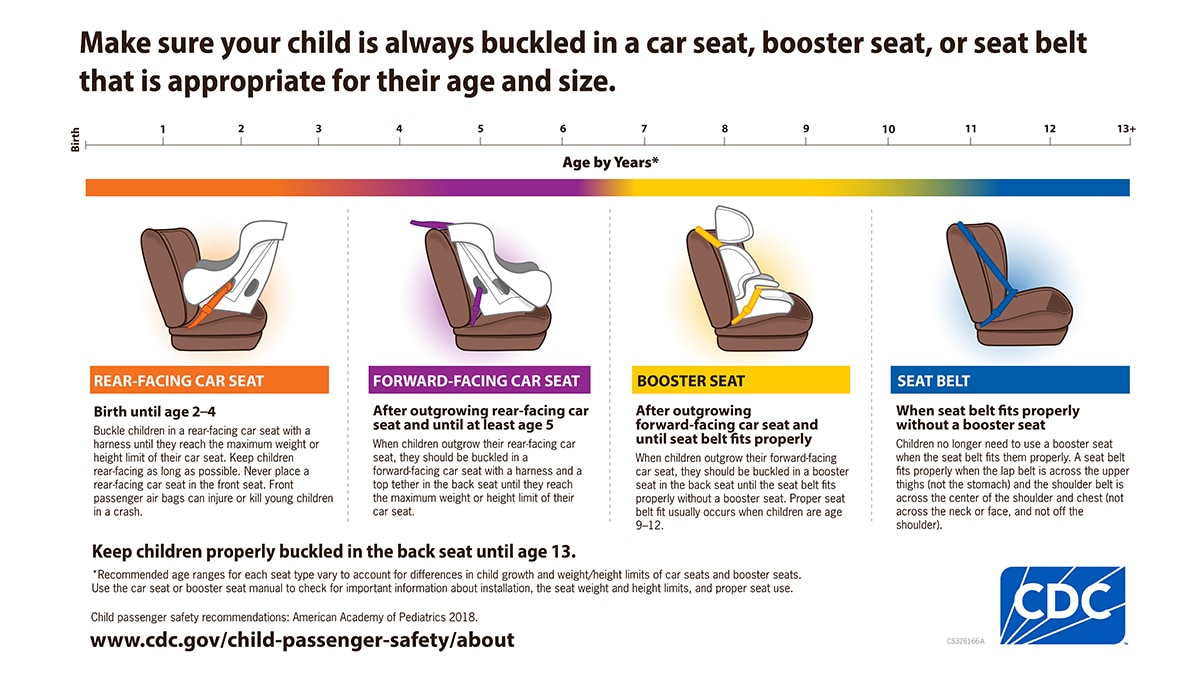 Make sure your child is always buckled in a car seat, booster seat, or seat belt that is appropriate for their age and size.

Birth 1 2 3 4 5 6 7 8 9 10 11 12 13+

Age by Years*

REAR-FACING CAR SEAT

Birth until age 2–4

Buckle children in a rear-facing car seat with a harness until they reach the maximum weight or height limit of their car seat. Keep children rear-facing as long as possible. Never place a rear-facing car seat in the front seat. Front passenger air bags can injure or kill young children in a crash.

FORWARD-FACING CAR SEAT

After outgrowing rear-facing car seat and until at least age 5

When children outgrow their rear-facing car seat, they should be buckled in a forward-facing car seat with a harness and a top tether in the back seat until they reach the maximum weight or height limit of their car seat.

BOOSTER SEAT

After outgrowing forward-facing car seat and until seat belt fits properly

When children outgrow their forward-facing car seat, they should be buckled in a booster seat in the back seat until the seat belt fits properly without a booster seat. Proper seat belt fit usually occurs when children are age 9–12.

SEAT BELT

When seat belt fits properly without a booster seat

Children no longer need to use a booster seat when the seat belt fits them properly. A seat belt fits properly when the lap belt is across the upper thighs (not the stomach) and the shoulder belt is across the center of the shoulder and chest (not across the neck or face, and not off the shoulder).

Keep children properly buckled in the back seat until age 13.

*Recommended age ranges for each seat type vary to account for differences in child growth and weight/height limits of car seats and booster seats. Use the car seat or booster seat manual to check for important information about installation, the seat weight and height limits, and proper seat use.

Child passenger safety recommendations: American Academy of Pediatrics 2018.

www.cdc.gov/child-passenger-safety/about

CDC

CS326166-A